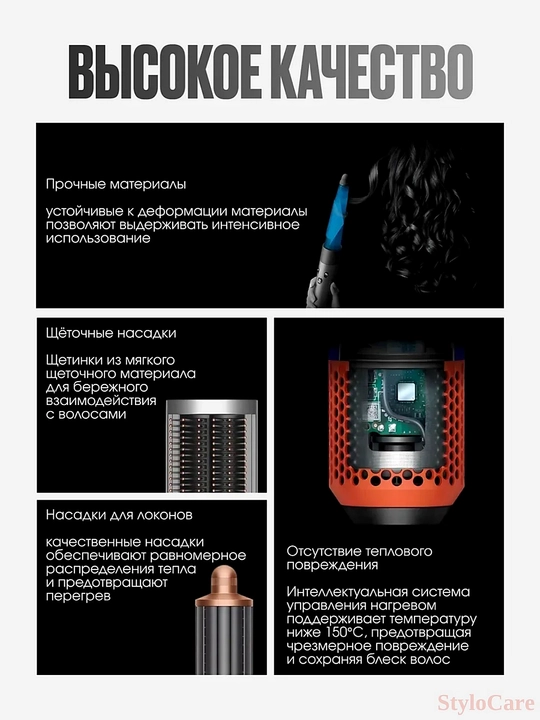 ВЫСОКОЕ КАЧЕСТВО

Прочные материалы

устойчивые к деформации материалы позволяют выдерживать интенсивное использование

Щёточные насадки

Щетинки из мягкого щеточного материала для бережного взаимодействия с волосами

Насадки для локонов

качественные насадки обеспечивают равномерное распределения тепла и предотвращают перегрев

Отсутствие теплового повреждения

Интеллектуальная система управления нагревом поддерживает температуру ниже 150°C, предотвращая чрезмерное повреждение и сохраняя блеск волос

StyloCare